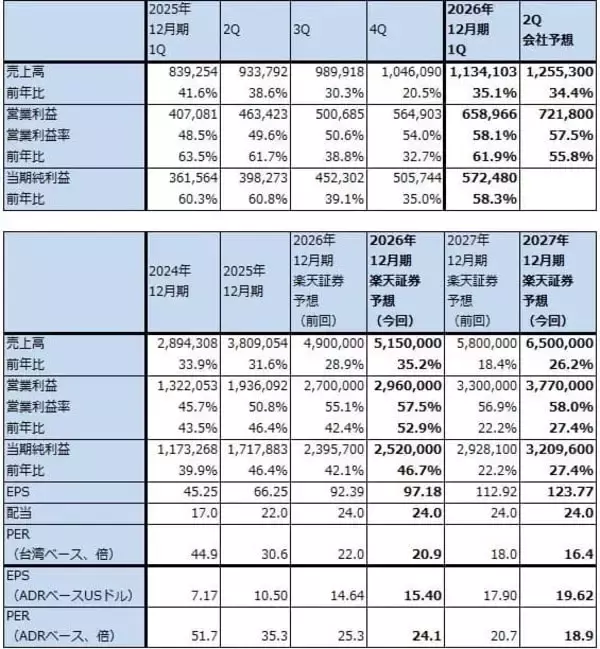 |  | 2025年 12月期 1Q | 2Q | 3Q | 4Q | 2026年 12月期 1Q | 2Q 会社予想 |
|---|---|---|---|---|---|---|
| 売上高 | 839,254 | 933,792 | 989,918 | 1,046,090 | 1,134,103 | 1,255,300 |
| 前年比 | 41.6% | 38.6% | 30.3% | 20.5% | 35.1% | 34.4% |
| 営業利益 | 407,081 | 463,423 | 500,685 | 564,903 | 658,966 | 721,800 |
| 営業利益率 | 48.5% | 49.6% | 50.6% | 54.0% | 58.1% | 57.5% |
| 前年比 | 63.5% | 61.7% | 38.8% | 32.7% | 61.9% | 55.8% |
| 当期純利益 | 361,564 | 398,273 | 452,302 | 505,744 | 572,480 |  |
| 前年比 | 60.3% | 60.8% | 39.1% | 35.0% | 58.3% |  |

|  | 2024年 12月期 | 2025年 12月期 | 2026年 12月期 楽天証券 予想 （前回） | 2026年 12月期 楽天証券 予想 （今回） | 2027年 12月期 楽天証券 予想 （前回） | 2027年 12月期 楽天証券 予想 （今回） |
|---|---|---|---|---|---|---|
| 売上高 | 2,894,308 | 3,809,054 | 4,900,000 | 5,150,000 | 5,800,000 | 6,500,000 |
| 前年比 | 33.9% | 31.6% | 28.9% | 35.2% | 18.4% | 26.2% |
| 営業利益 | 1,322,053 | 1,936,092 | 2,700,000 | 2,960,000 | 3,300,000 | 3,770,000 |
| 営業利益率 | 45.7% | 50.8% | 55.1% | 57.5% | 56.9% | 58.0% |
| 前年比 | 43.5% | 46.4% | 42.4% | 52.9% | 22.2% | 27.4% |
| 当期純利益 | 1,173,268 | 1,717,883 | 2,395,700 | 2,520,000 | 2,928,100 | 3,209,600 |
| 前年比 | 39.9% | 46.4% | 42.1% | 46.7% | 22.2% | 27.4% |
| EPS | 45.25 | 66.25 | 92.39 | 97.18 | 112.92 | 123.77 |
| 配当 | 17.0 | 22.0 | 24.0 | 24.0 | 24.0 | 24.0 |
| PER （台湾ベース、倍） | 44.9 | 30.6 | 22.0 | 20.9 | 18.0 | 16.4 |
| EPS （ADRベースUSドル） | 7.17 | 10.50 | 14.64 | 15.40 | 17.90 | 19.62 |
| PER （ADRベース、倍） | 51.7 | 35.3 | 25.3 | 24.1 | 20.7 | 18.9 |